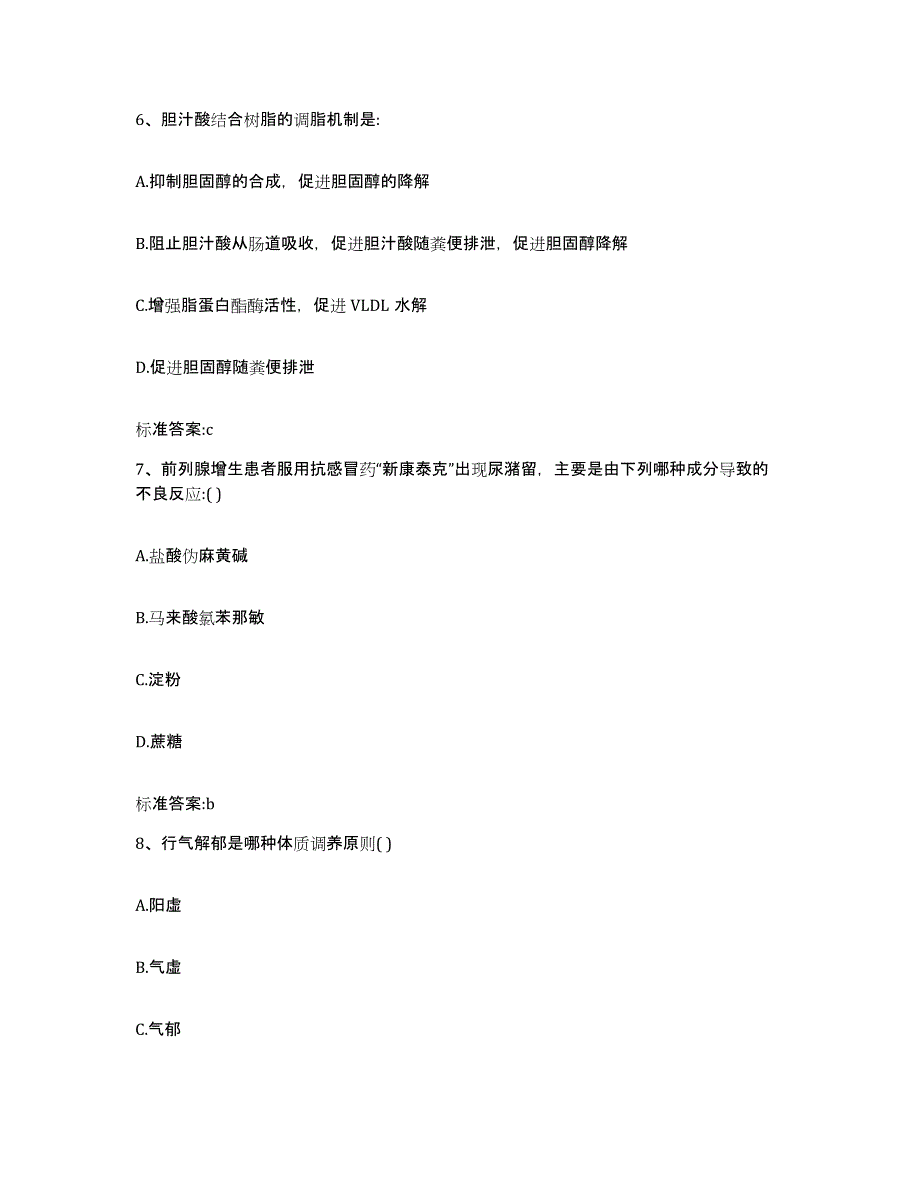 6、胆汁酸结合树脂的调脂机制是:

A.抑制胆固醇的合成，促进胆固醇的降解

B.阻止胆汁酸从肠道吸收，促进胆汁酸随粪便排泄，促进胆固醇降解

C.增强脂蛋白酯酶活性，促进 VLDL 水解

D.促进胆固醇随粪便排泄

标准答案:c

7、前列腺增生患者服用抗感冒药"新康泰克"出现尿潴留，主要是由下列哪种成分导致的不良反应:( )

A.盐酸伪麻黄碱

B.马来酸氯苯那敏

C.淀粉

D.蔗糖

标准答案:b

8、行气解郁是哪种体质调养原则( )

A.阳虚

B.气虚

C.气郁